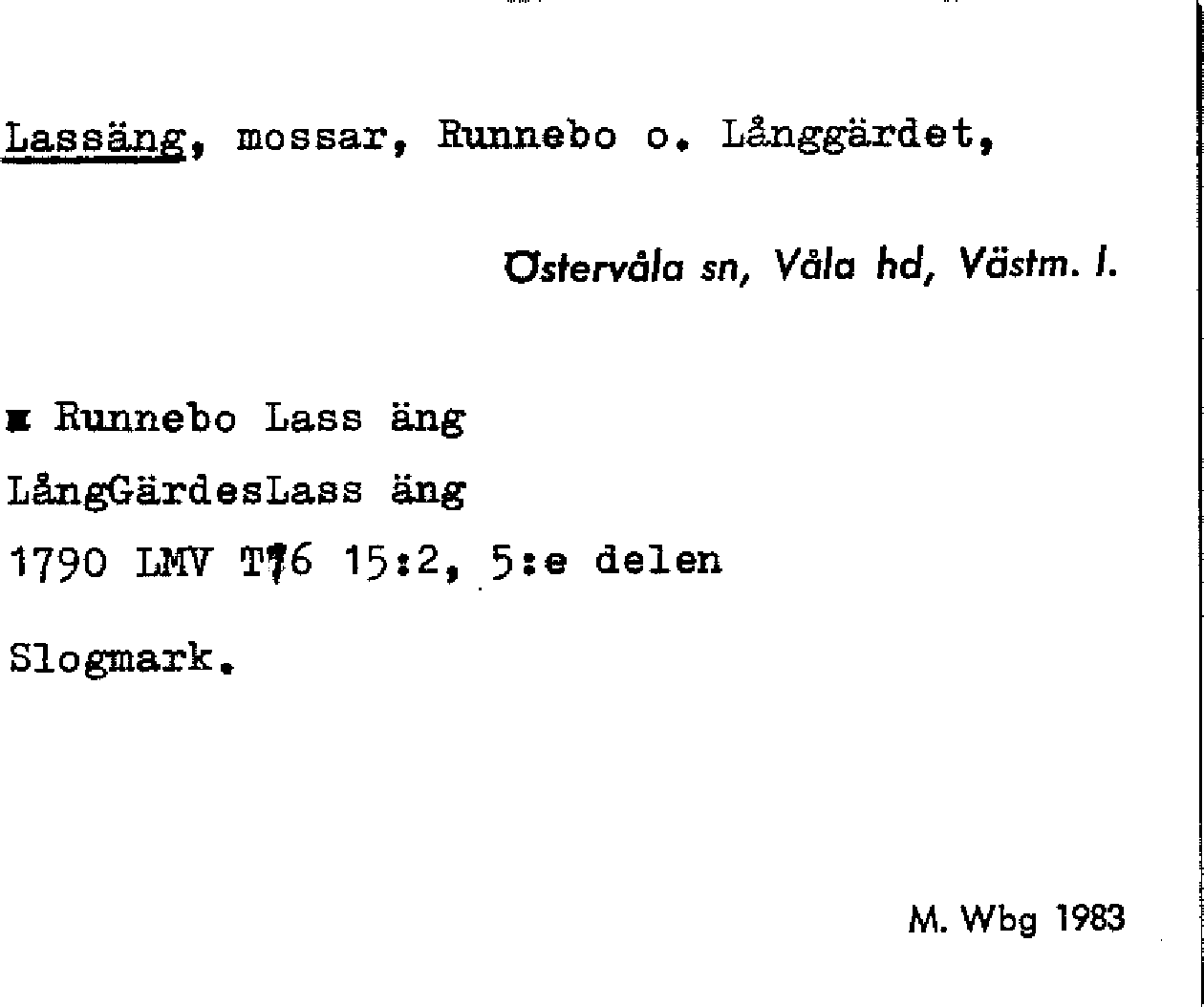 Lassäng, mossar, Runnebo o. Långgärdet,

Östervåla sn, Våla hd, Västm. l.

x Runnebo Lass äng
LångGärdesLass äng
1790 LMV T76 15:2, 5:e delen

Slogmark.

M. Wbg 1983